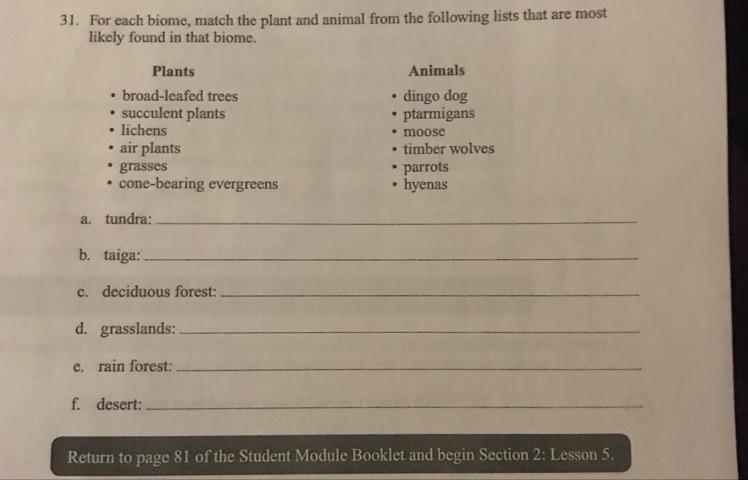 31. For each biome, match the plant and animal from the following lists that are most likely found in that biome.

Plants
• broad-leafed trees
• succulent plants
• lichens
• air plants
• grasses
• cone-bearing evergreens

Animals
• dingo dog
• ptarmigans
• moose
• timber wolves
• parrots
• hyenas

a. tundra: ______

b. taiga: ______

c. deciduous forest: ______

d. grasslands: ______

e. rain forest: ______

f. desert: ______

Return to page 81 of the Student Module Booklet and begin Section 2: Lesson 5.